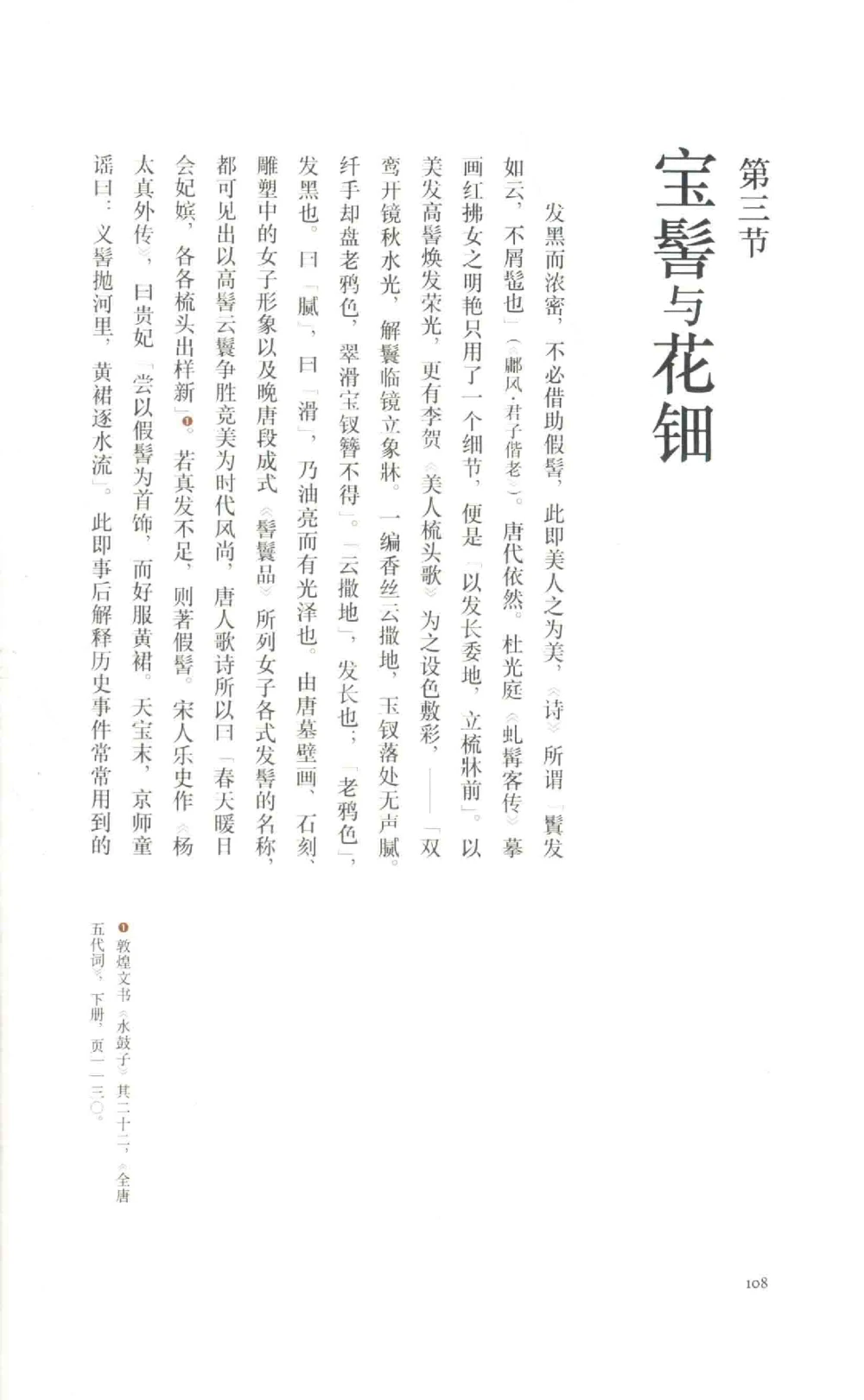 第三节

宝髻与花钿

发黑而浓密，不必借助假髻，此即美人之为美，《诗》所谓「鬒发如云，不屑髢也」（《鄘风·君子偕老》）。唐代依然。杜光庭《虬髯客传》摹画红拂女之明艳只用了一个细节，便是「以发长委地，立梳牀前」。以美发高髻焕发荣光，更有李贺《美人梳头歌》为之设色敷彩，——「双鸾开镜秋水光，解鬟临镜立象牀。一编香丝云撒地，玉钗落处无声腻。纤手却盘老鸦色，翠滑宝钗簪不得」。「云撒地」，发长也；「老鸦色」，发黑也。曰「腻」，曰「滑」，乃油亮而有光泽也。由唐墓壁画、石刻、雕塑中的女子形象以及晚唐段成式《髻鬟品》所列女子各式发髻的名称，都可见出以高髻云鬟争胜竞美为时代风尚，唐人歌诗所以曰「春天暖日会妃嫔，各各梳头出样新」❶。若真发不足，则著假髻。宋人乐史作《杨太真外传》，曰贵妃「尝以假髻为首饰，而好服黄裙。天宝末，京师童谣曰：义髻抛河里，黄裙逐水流」。此即事后解释历史事件常常用到的

❶ 敦煌文书《水鼓子》其二十二，《全唐五代词》，下册，页一一三〇。

108